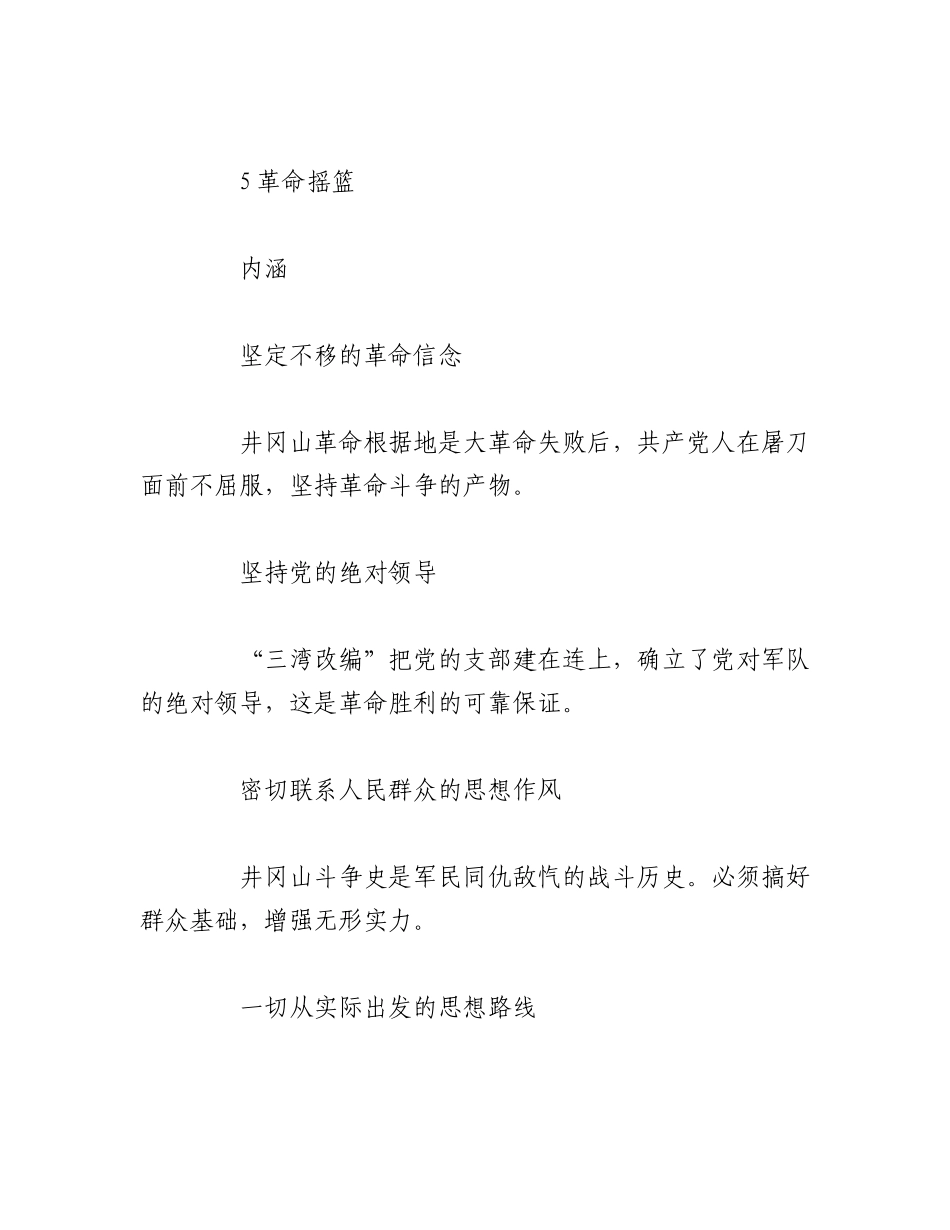 5 革命摇篮

内涵

坚定不移的革命信念

井冈山革命根据地是大革命失败后，共产党人在屠刀面前不屈服，坚持革命斗争的产物。

坚持党的绝对领导

“三湾改编”把党的支部建在连上，确立了党对军队的绝对领导，这是革命胜利的可靠保证。

密切联系人民群众的思想作风

井冈山斗争史是军民同仇敌忾的战斗历史。必须搞好群众基础，增强无形实力。

一切从实际出发的思想路线